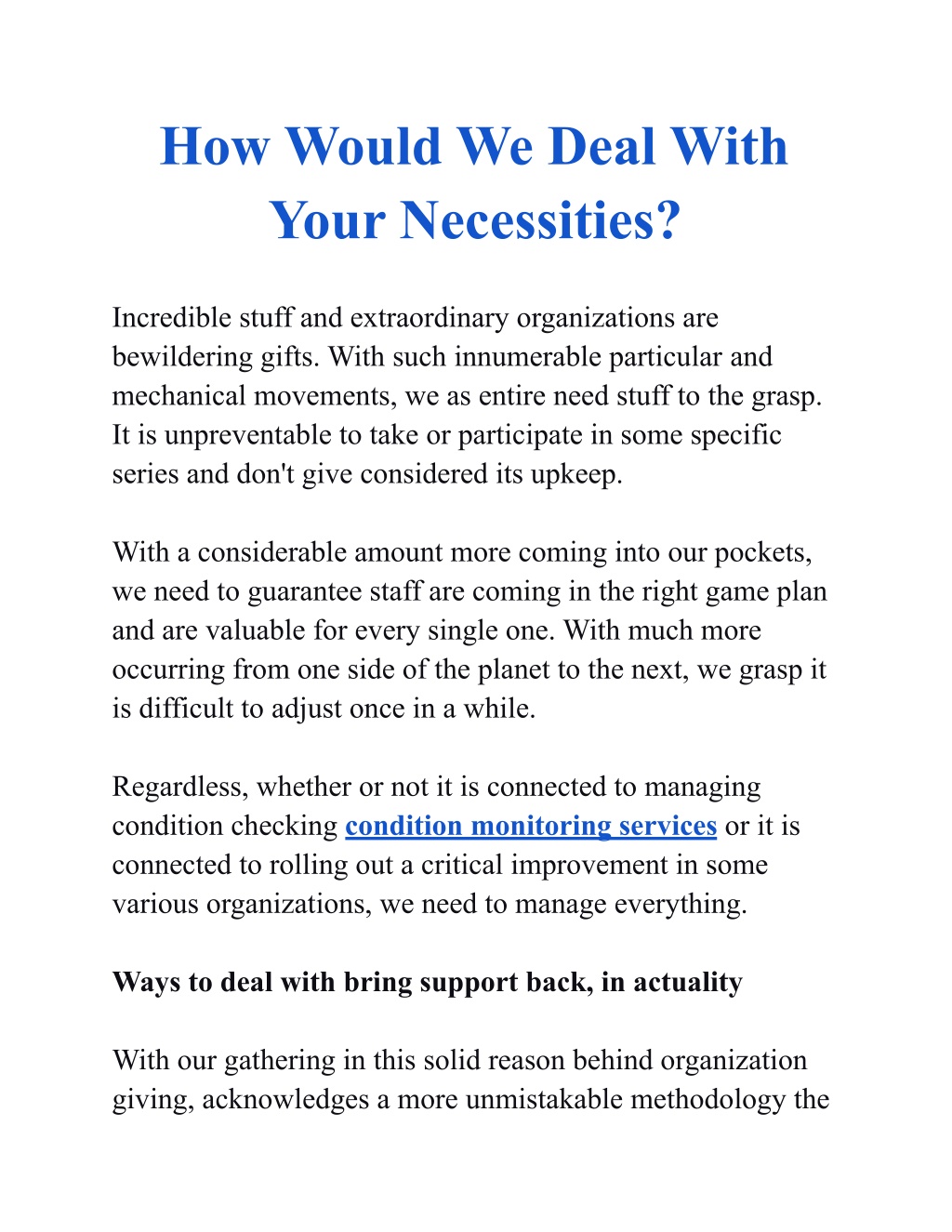 How Would We Deal With Your Necessities?

Incredible stuff and extraordinary organizations are bewildering gifts. With such innumerable particular and mechanical movements, we as entire need stuff to the grasp. It is unpreventable to take or participate in some specific series and don't give considered its upkeep.

With a considerable amount more coming into our pockets, we need to guarantee staff are coming in the right game plan and are valuable for every single one. With much more occurring from one side of the planet to the next, we grasp it is difficult to adjust once in a while.

Regardless, whether or not it is connected to managing condition checking condition monitoring services or it is connected to rolling out a critical improvement in some various organizations, we need to manage everything.

Ways to deal with bring support back, in actuality

With our gathering in this solid reason behind organization giving, acknowledges a more unmistakable methodology the